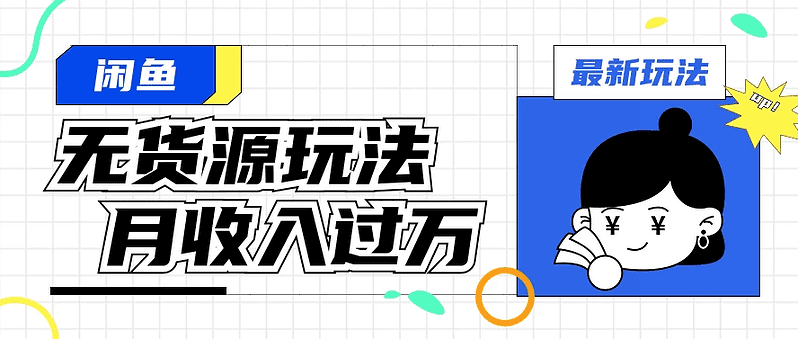 闲鱼

无货源玩法
月收入过万

最新玩法

UP!

¥ ¥